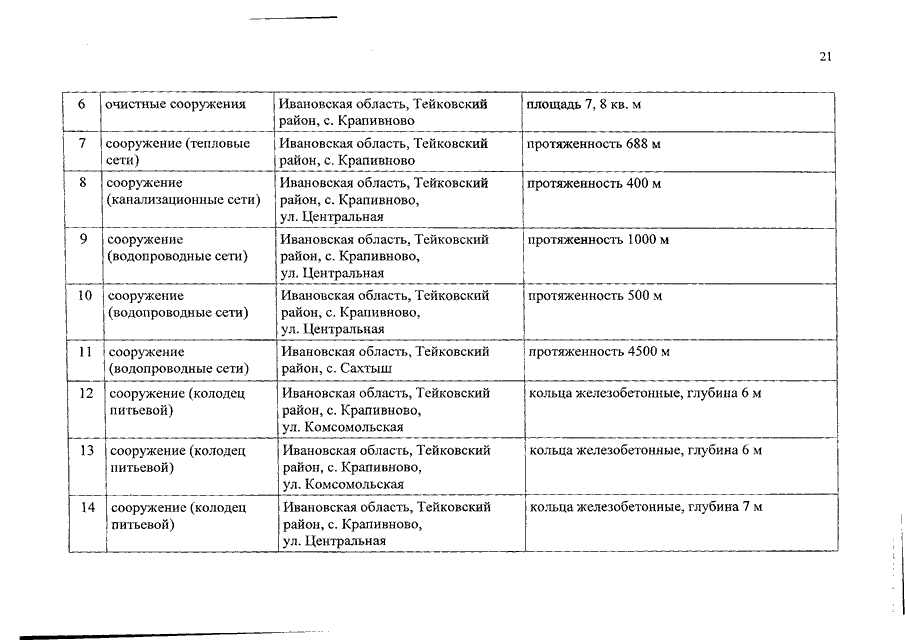 21

| 6 | очистные сооружения | Ивановская область, Тейковский район, с. Крапивново | площадь 7, 8 кв. м |
|---|---|---|---|
| 7 | сооружение (тепловые сети) | Ивановская область, Тейковский район, с. Крапивново | протяженность 688 м |
| 8 | сооружение (канализационные сети) | Ивановская область, Тейковский район, с. Крапивново, ул. Центральная | протяженность 400 м |
| 9 | сооружение (водопроводные сети) | Ивановская область, Тейковский район, с. Крапивново, ул. Центральная | протяженность 1000 м |
| 10 | сооружение (водопроводные сети) | Ивановская область, Тейковский район, с. Крапивново, ул. Центральная | протяженность 500 м |
| 11 | сооружение (водопроводные сети) | Ивановская область, Тейковский район, с. Сахтыш | протяженность 4500 м |
| 12 | сооружение (колодец питьевой) | Ивановская область, Тейковский район, с. Крапивново, ул. Комсомольская | кольца железобетонные, глубина 6 м |
| 13 | сооружение (колодец питьевой) | Ивановская область, Тейковский район, с. Крапивново, ул. Комсомольская | кольца железобетонные, глубина 6 м |
| 14 | сооружение (колодец питьевой) | Ивановская область, Тейковский район, с. Крапивново, ул. Центральная | кольца железобетонные, глубина 7 м |